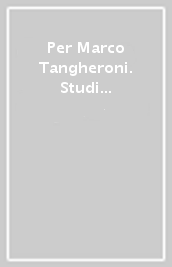 Per Marco Tangheroni. Studi...